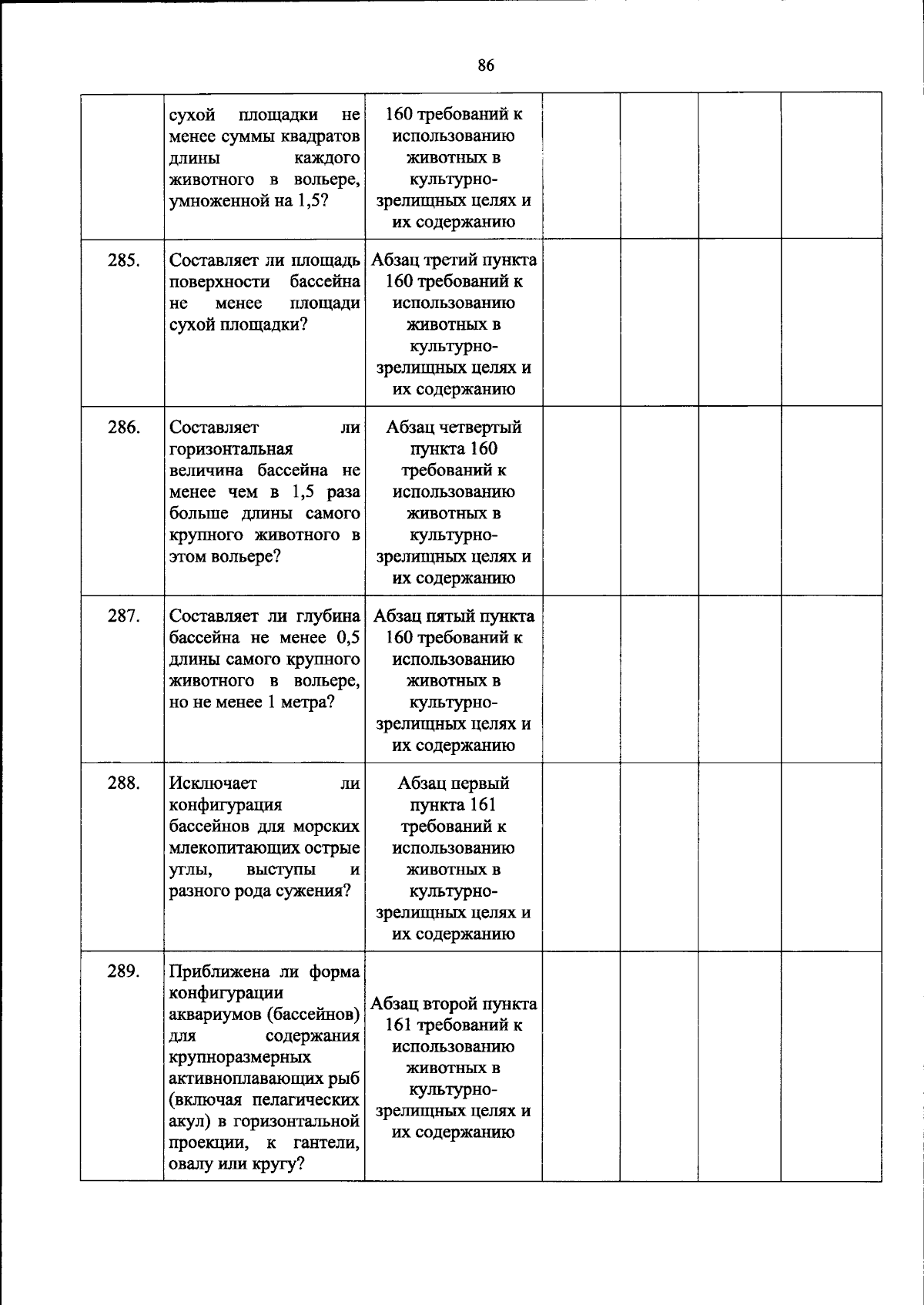 86

|  | сухой площадки не менее суммы квадратов длины каждого животного в вольере, умноженной на 1,5? | 160 требований к использованию животных в культурно-зрелищных целях и их содержанию |  |  |  |  |
|---|---|---|---|---|---|---|
| 285. | Составляет ли площадь поверхности бассейна не менее площади сухой площадки? | Абзац третий пункта 160 требований к использованию животных в культурно-зрелищных целях и их содержанию |  |  |  |  |
| 286. | Составляет ли горизонтальная величина бассейна не менее чем в 1,5 раза больше длины самого крупного животного в этом вольере? | Абзац четвертый пункта 160 требований к использованию животных в культурно-зрелищных целях и их содержанию |  |  |  |  |
| 287. | Составляет ли глубина бассейна не менее 0,5 длины самого крупного животного в вольере, но не менее 1 метра? | Абзац пятый пункта 160 требований к использованию животных в культурно-зрелищных целях и их содержанию |  |  |  |  |
| 288. | Исключает ли конфигурация бассейнов для морских млекопитающих острые углы, выступы и разного рода сужения? | Абзац первый пункта 161 требований к использованию животных в культурно-зрелищных целях и их содержанию |  |  |  |  |
| 289. | Приближена ли форма конфигурации аквариумов (бассейнов) для содержания крупноразмерных активноплавающих рыб (включая пелагических акул) в горизонтальной проекции, к гантели, овалу или кругу? | Абзац второй пункта 161 требований к использованию животных в культурно-зрелищных целях и их содержанию |  |  |  |  |